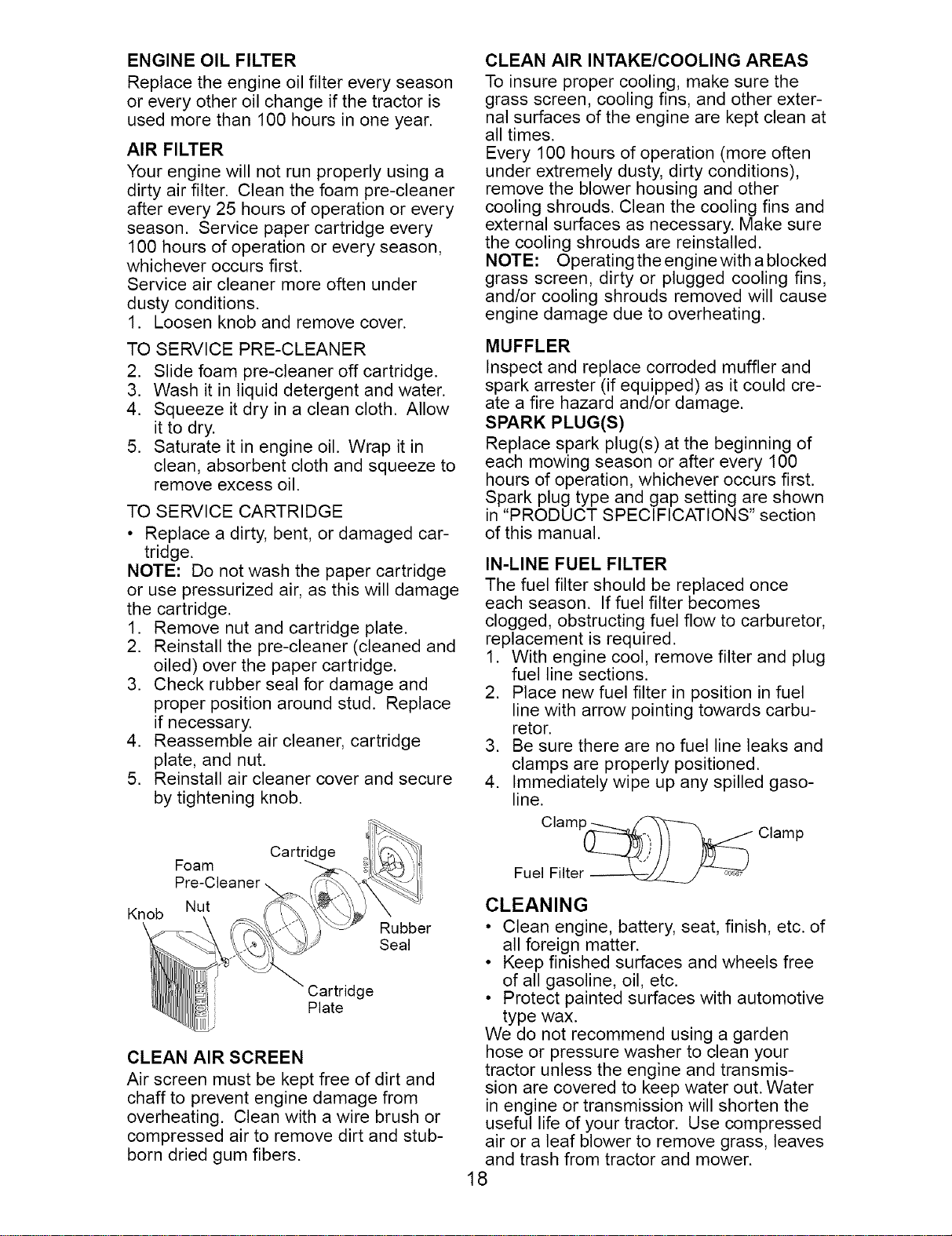 ENGINE OIL FILTER

Replace the engine oil filter every season or every other oil change if the tractor is used more than 100 hours in one year.

AIR FILTER

Your engine will not run properly using a dirty air filter. Clean the foam pre-cleaner after every 25 hours of operation or every season. Service paper cartridge every 100 hours of operation or every season, whichever occurs first.

Service air cleaner more often under dusty conditions.

1. Loosen knob and remove cover.

TO SERVICE PRE-CLEANER

2. Slide foam pre-cleaner off cartridge.
3. Wash it in liquid detergent and water.
4. Squeeze it dry in a clean cloth. Allow it to dry.
5. Saturate it in engine oil. Wrap it in clean, absorbent cloth and squeeze to remove excess oil.

TO SERVICE CARTRIDGE

• Replace a dirty, bent, or damaged cartridge.

NOTE: Do not wash the paper cartridge or use pressurized air, as this will damage the cartridge.

1. Remove nut and cartridge plate.
2. Reinstall the pre-cleaner (cleaned and oiled) over the paper cartridge.
3. Check rubber seal for damage and proper position around stud. Replace if necessary.
4. Reassemble air cleaner, cartridge plate, and nut.
5. Reinstall air cleaner cover and secure by tightening knob.

Foam
Pre-Cleaner
Cartridge
Knob
Nut
Rubber
Seal
Cartridge
Plate

CLEAN AIR SCREEN

Air screen must be kept free of dirt and chaff to prevent engine damage from overheating. Clean with a wire brush or compressed air to remove dirt and stubborn dried gum fibers.

CLEAN AIR INTAKE/COOLING AREAS

To insure proper cooling, make sure the grass screen, cooling fins, and other external surfaces of the engine are kept clean at all times.

Every 100 hours of operation (more often under extremely dusty, dirty conditions), remove the blower housing and other cooling shrouds. Clean the cooling fins and external surfaces as necessary. Make sure the cooling shrouds are reinstalled.

NOTE: Operating the engine with a blocked grass screen, dirty or plugged cooling fins, and/or cooling shrouds removed will cause engine damage due to overheating.

MUFFLER

Inspect and replace corroded muffler and spark arrester (if equipped) as it could create a fire hazard and/or damage.

SPARK PLUG(S)

Replace spark plug(s) at the beginning of each mowing season or after every 100 hours of operation, whichever occurs first. Spark plug type and gap setting are shown in "PRODUCT SPECIFICATIONS" section of this manual.

IN-LINE FUEL FILTER

The fuel filter should be replaced once each season. If fuel filter becomes clogged, obstructing fuel flow to carburetor, replacement is required.

1. With engine cool, remove filter and plug fuel line sections.
2. Place new fuel filter in position in fuel line with arrow pointing towards carburetor.
3. Be sure there are no fuel line leaks and clamps are properly positioned.
4. Immediately wipe up any spilled gasoline.

Clamp
Clamp
Fuel Filter

CLEANING

• Clean engine, battery, seat, finish, etc. of all foreign matter.
• Keep finished surfaces and wheels free of all gasoline, oil, etc.
• Protect painted surfaces with automotive type wax.

We do not recommend using a garden hose or pressure washer to clean your tractor unless the engine and transmission are covered to keep water out. Water in engine or transmission will shorten the useful life of your tractor. Use compressed air or a leaf blower to remove grass, leaves and trash from tractor and mower.

18